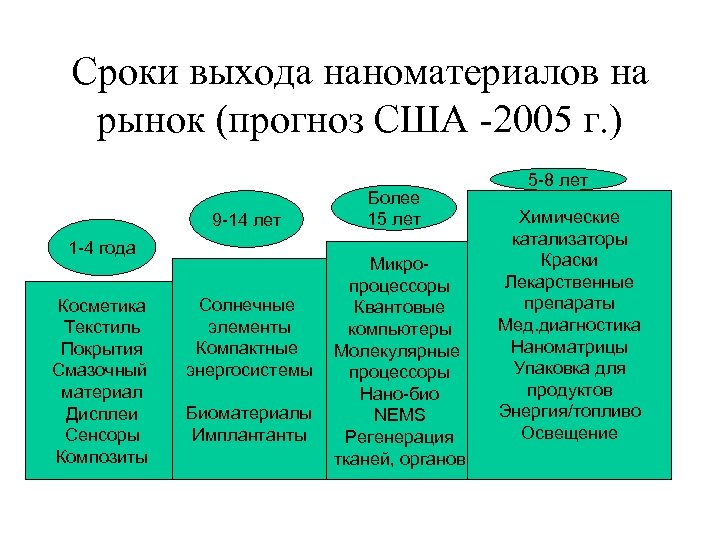 Сроки выхода наноматериалов на рынок (прогноз США -2005 г.)

1-4 года

Косметика
Текстиль
Покрытия
Смазочный материал
Дисплеи
Сенсоры
Композиты

9-14 лет

Солнечные элементы
Компактные энергосистемы

Биоматериалы
Имплантанты

Более 15 лет

Микро-процессоры
Квантовые компьютеры
Молекулярные процессоры
Нано-био
NEMS
Регенерация тканей, органов

5-8 лет

Химические катализаторы
Краски
Лекарственные препараты
Мед.диагностика
Наноматрицы
Упаковка для продуктов
Энергия/топливо
Освещение